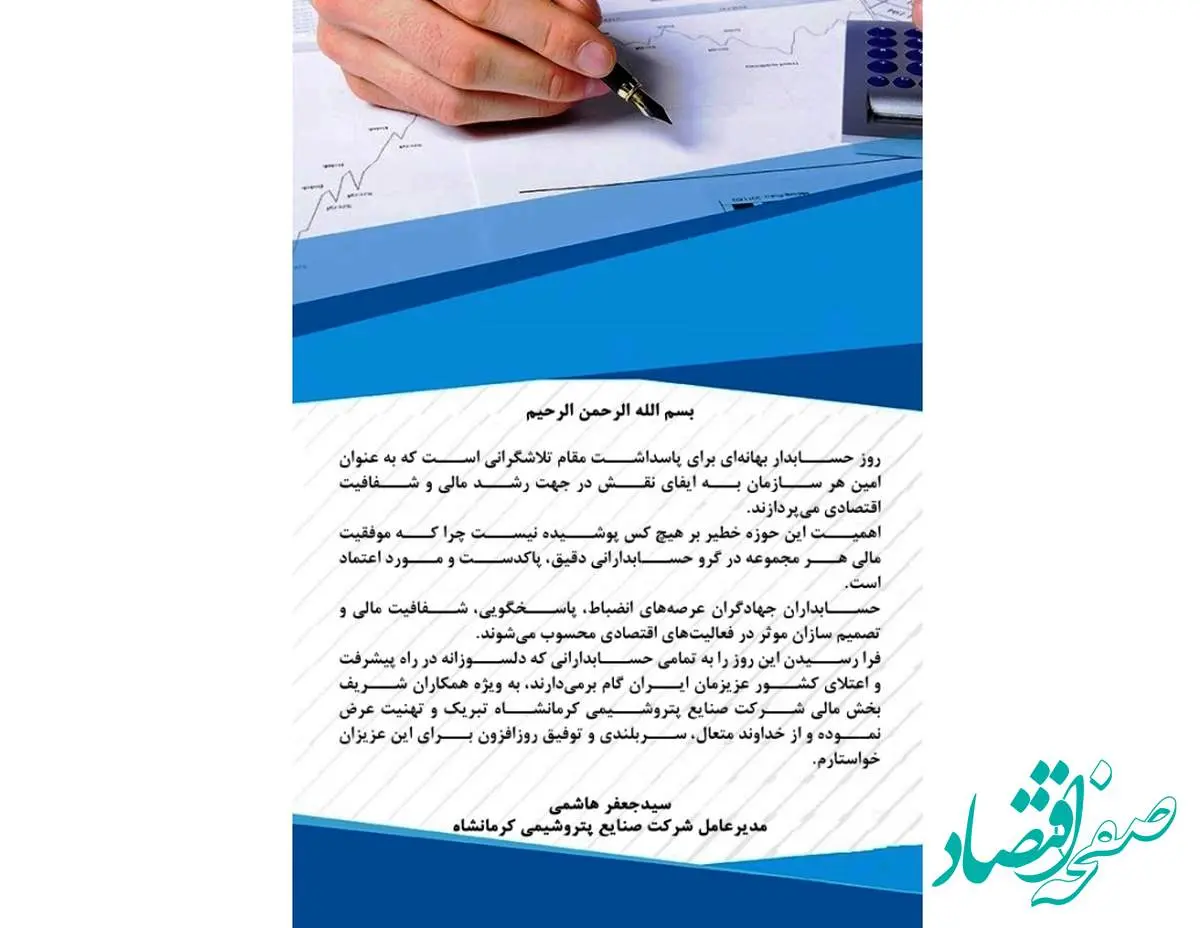 بسم الله الرحمن الرحیم

روز حسابدار بهانه‌ای برای پاسداشت مقام تلاشگرانی است که به عنوان امین هر سازمان به ایفای نقش در جهت رشد مالی و شفافیت اقتصادی می‌پردازند.
اهمیت این حوزه خطیر بر هیچ کس پوشیده نیست چرا که موفقیت مالی هر مجموعه در گرو حسابدارانی دقیق، پاکدست و مورد اعتماد است.
حسابداران جهادگران عرصه‌های انضباط، پاسخگویی، شفافیت مالی و تصمیم سازان موثر در فعالیت‌های اقتصادی محسوب می‌شوند.
فرا رسیدن این روز را به تمامی حسابدارانی که دلسوزانه در راه پیشرفت و اعتلای کشور عزیزمان ایران گام برمی‌دارند، به ویژه همکاران شریف بخش مالی شرکت صنایع پتروشیمی کرمانشاه تبریک و تهنیت عرض نموده و از خداوند متعال، سربلندی و توفیق روزافزون برای این عزیزان خواستارم.

سیدجعفر هاشمی
مدیرعامل شرکت صنایع پتروشیمی کرمانشاه

صفحه اقتصاد